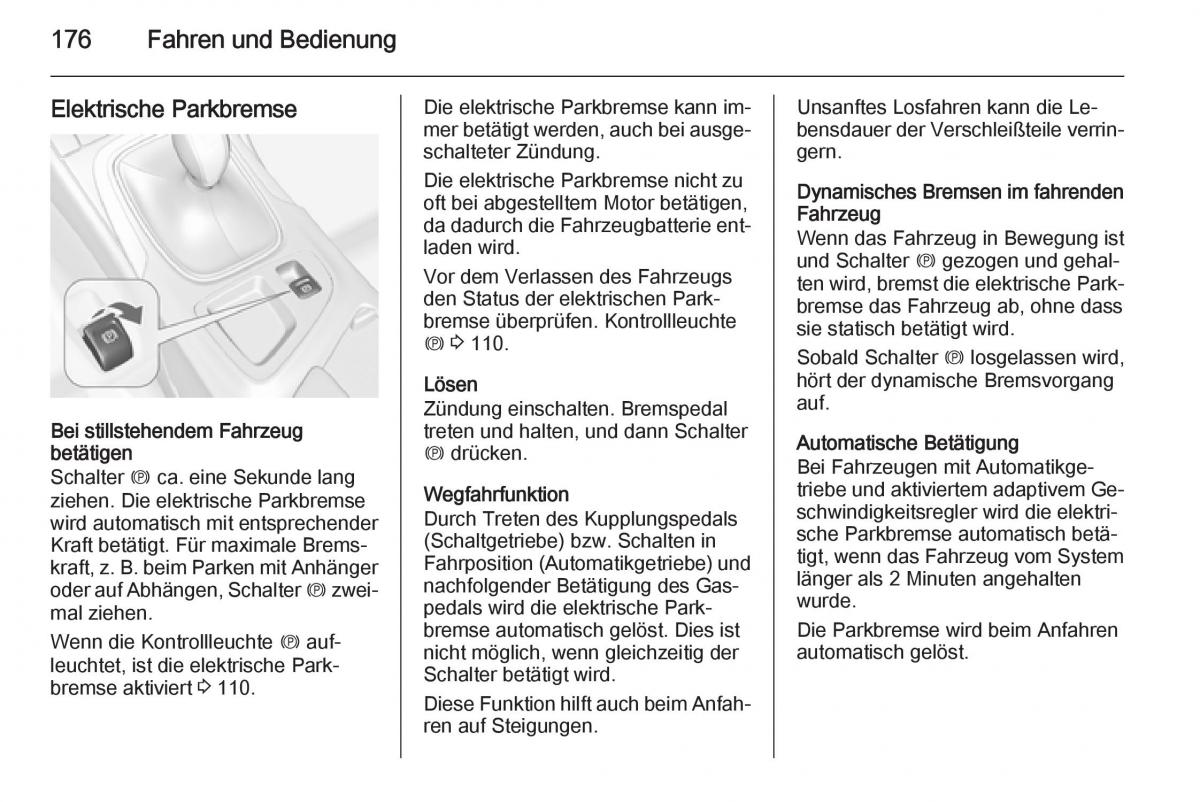 176 Fahren und Bedienung

Elektrische Parkbremse

Bei stillstehendem Fahrzeug betätigen
Schalter Ⓟ ca. eine Sekunde lang ziehen. Die elektrische Parkbremse wird automatisch mit entsprechender Kraft betätigt. Für maximale Bremskraft, z. B. beim Parken mit Anhänger oder auf Abhängen, Schalter Ⓟ zweimal ziehen.

Wenn die Kontrollleuchte Ⓟ aufleuchtet, ist die elektrische Parkbremse aktiviert ⇨ 110.

Die elektrische Parkbremse kann immer betätigt werden, auch bei ausgeschalteter Zündung.

Die elektrische Parkbremse nicht zu oft bei abgestelltem Motor betätigen, da dadurch die Fahrzeugbatterie entladen wird.

Vor dem Verlassen des Fahrzeugs den Status der elektrischen Parkbremse überprüfen. Kontrollleuchte Ⓟ ⇨ 110.

Lösen
Zündung einschalten. Bremspedal treten und halten, und dann Schalter Ⓟ drücken.

Wegfahrfunktion
Durch Treten des Kupplungspedals (Schaltgetriebe) bzw. Schalten in Fahrposition (Automatikgetriebe) und nachfolgender Betätigung des Gaspedals wird die elektrische Parkbremse automatisch gelöst. Dies ist nicht möglich, wenn gleichzeitig der Schalter betätigt wird.

Diese Funktion hilft auch beim Anfahren auf Steigungen.

Unsanftes Losfahren kann die Lebensdauer der Verschleißteile verringern.

Dynamisches Bremsen im fahrenden Fahrzeug
Wenn das Fahrzeug in Bewegung ist und Schalter Ⓟ gezogen und gehalten wird, bremst die elektrische Parkbremse das Fahrzeug ab, ohne dass sie statisch betätigt wird.

Sobald Schalter Ⓟ losgelassen wird, hört der dynamische Bremsvorgang auf.

Automatische Betätigung
Bei Fahrzeugen mit Automatikgetriebe und aktiviertem adaptivem Geschwindigkeitsregler wird die elektrische Parkbremse automatisch betätigt, wenn das Fahrzeug vom System länger als 2 Minuten angehalten wurde.

Die Parkbremse wird beim Anfahren automatisch gelöst.